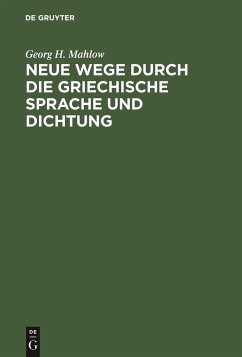 DE GRUYTER

Georg H. Mahlow

NEUE WEGE DURCH DIE GRIECHISCHE SPRACHE UND DICHTUNG

DE
G